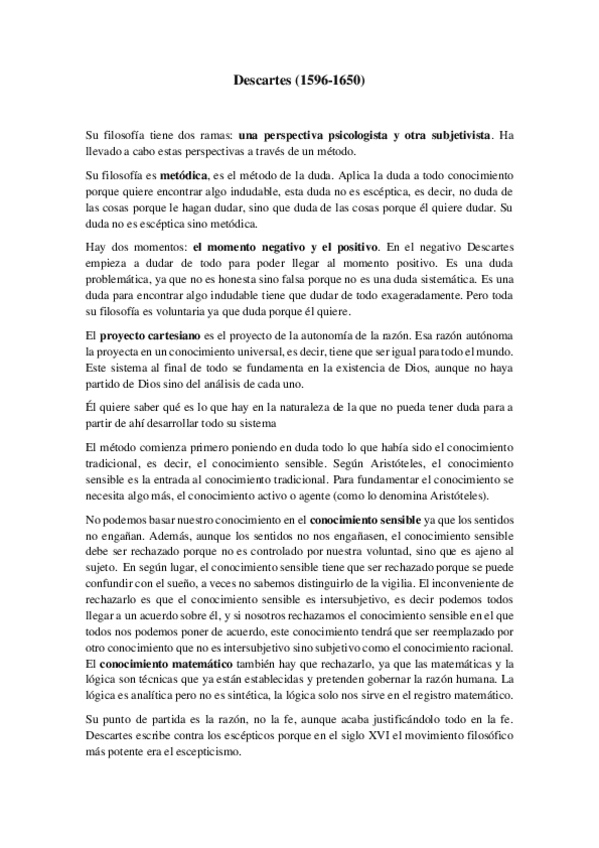 Descartes (1596-1650)

Su filosofía tiene dos ramas: una perspectiva psicologista y otra subjetivista. Ha llevado a cabo estas perspectivas a través de un método.

Su filosofía es metódica, es el método de la duda. Aplica la duda a todo conocimiento porque quiere encontrar algo indudable, esta duda no es escéptica, es decir, no duda de las cosas porque le hagan dudar, sino que duda de las cosas porque él quiere dudar. Su duda no es escéptica sino metódica.

Hay dos momentos: el momento negativo y el positivo. En el negativo Descartes empieza a dudar de todo para poder llegar al momento positivo. Es una duda problemática, ya que no es honesta sino falsa porque no es una duda sistemática. Es una duda para encontrar algo indudable tiene que dudar de todo exageradamente. Pero toda su filosofía es voluntaria ya que duda porque él quiere.

El proyecto cartesiano es el proyecto de la autonomía de la razón. Esa razón autónoma la proyecta en un conocimiento universal, es decir, tiene que ser igual para todo el mundo. Este sistema al final de todo se fundamenta en la existencia de Dios, aunque no haya partido de Dios sino del análisis de cada uno.

Él quiere saber qué es lo que hay en la naturaleza de la que no pueda tener duda para a partir de ahí desarrollar todo su sistema

El método comienza primero poniendo en duda todo lo que había sido el conocimiento tradicional, es decir, el conocimiento sensible. Según Aristóteles, el conocimiento sensible es la entrada al conocimiento tradicional. Para fundamentar el conocimiento se necesita algo más, el conocimiento activo o agente (como lo denomina Aristóteles).

No podemos basar nuestro conocimiento en el conocimiento sensible ya que los sentidos no engañan. Además, aunque los sentidos no nos engañasen, el conocimiento sensible debe ser rechazado porque no es controlado por nuestra voluntad, sino que es ajeno al sujeto. En según lugar, el conocimiento sensible tiene que ser rechazado porque se puede confundir con el sueño, a veces no sabemos distinguirlo de la vigilia. El inconveniente de rechazarlo es que el conocimiento sensible es intersubjetivo, es decir podemos todos llegar a un acuerdo sobre él, y si nosotros rechazamos el conocimiento sensible en el que todos nos podemos poner de acuerdo, este conocimiento tendrá que ser reemplazado por otro conocimiento que no es intersubjetivo sino subjetivo como el conocimiento racional. El conocimiento matemático también hay que rechazarlo, ya que las matemáticas y la lógica son técnicas que ya están establecidas y pretenden gobernar la razón humana. La lógica es analítica pero no es sintética, la lógica solo nos sirve en el registro matemático.

Su punto de partida es la razón, no la fe, aunque acaba justificándolo todo en la fe. Descartes escribe contra los escépticos porque en el siglo XVI el movimiento filosófico más potente era el escepticismo.